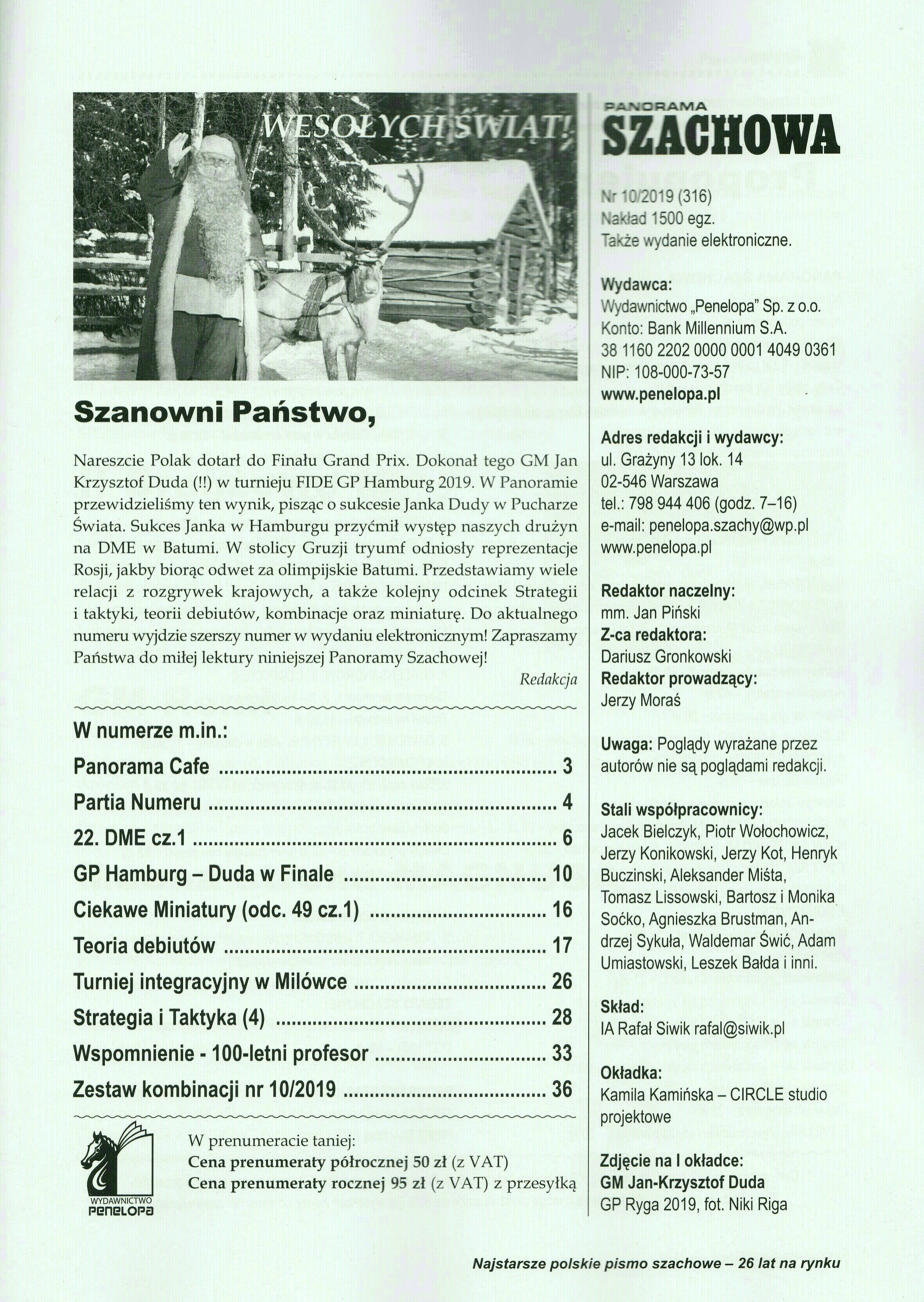 WESOŁYCH ŚWIĄT!

Szanowni Państwo,

Nareszcie Polak dotarł do Finału Grand Prix. Dokonał tego GM Jan Krzysztof Duda (!!) w turnieju FIDE GP Hamburg 2019. W Panoramie przewidzieliśmy ten wynik, pisząc o sukcesie Janka Dudy w Pucharze Świata. Sukces Janka w Hamburgu przyćmił występ naszych drużyn na DME w Batumi. W stolicy Gruzji tryumf odniosły reprezentacje Rosji, jakby biorąc odwet za olimpijskie Batumi. Przedstawiamy wiele relacji z rozgrywek krajowych, a także kolejny odcinek Strategii i taktyki, teorii debiutów, kombinacje oraz miniaturę. Do aktualnego numeru wyjdzie szerszy numer w wydaniu elektronicznym! Zapraszamy Państwa do miłej lektury niniejszej Panoramy Szachowej!

Redakcja

W numerze m.in.:

Panorama Cafe ........ 3
Partia Numeru ........ 4
22. DME cz.1 ........ 6
GP Hamburg – Duda w Finale ........ 10
Ciekawe Miniatury (odc. 49 cz.1) ........ 16
Teoria debiutów ........ 17
Turniej integracyjny w Milówce ........ 26
Strategia i Taktyka (4) ........ 28
Wspomnienie - 100-letni profesor ........ 33
Zestaw kombinacji nr 10/2019 ........ 36

WYDAWNICTWO PENELOPA

W prenumeracie taniej:
Cena prenumeraty półrocznej 50 zł (z VAT)
Cena prenumeraty rocznej 95 zł (z VAT) z przesyłką

PANORAMA SZACHOWA

Nr 10/2019 (316)
Nakład 1500 egz.
Także wydanie elektroniczne.

Wydawca:
Wydawnictwo „Penelopa" Sp. z o.o.
Konto: Bank Millennium S.A.
38 1160 2202 0000 0001 4049 0361
NIP: 108-000-73-57
www.penelopa.pl

Adres redakcji i wydawcy:
ul. Grażyny 13 lok. 14
02-546 Warszawa
tel.: 798 944 406 (godz. 7–16)
e-mail: penelopa.szachy@wp.pl
www.penelopa.pl

Redaktor naczelny:
mm. Jan Piński
Z-ca redaktora:
Dariusz Gronkowski
Redaktor prowadzący:
Jerzy Moraś

Uwaga: Poglądy wyrażane przez autorów nie są poglądami redakcji.

Stali współpracownicy:
Jacek Bielczyk, Piotr Wołochowicz, Jerzy Konikowski, Jerzy Kot, Henryk Buczinski, Aleksander Miśta, Tomasz Lissowski, Bartosz i Monika Soćko, Agnieszka Brustman, Andrzej Sykuła, Waldemar Świć, Adam Umiastowski, Leszek Bałda i inni.

Skład:
IA Rafał Siwik rafal@siwik.pl

Okładka:
Kamila Kamińska – CIRCLE studio projektowe

Zdjęcie na I okładce:
GM Jan-Krzysztof Duda
GP Ryga 2019, fot. Niki Riga

Najstarsze polskie pismo szachowe – 26 lat na rynku